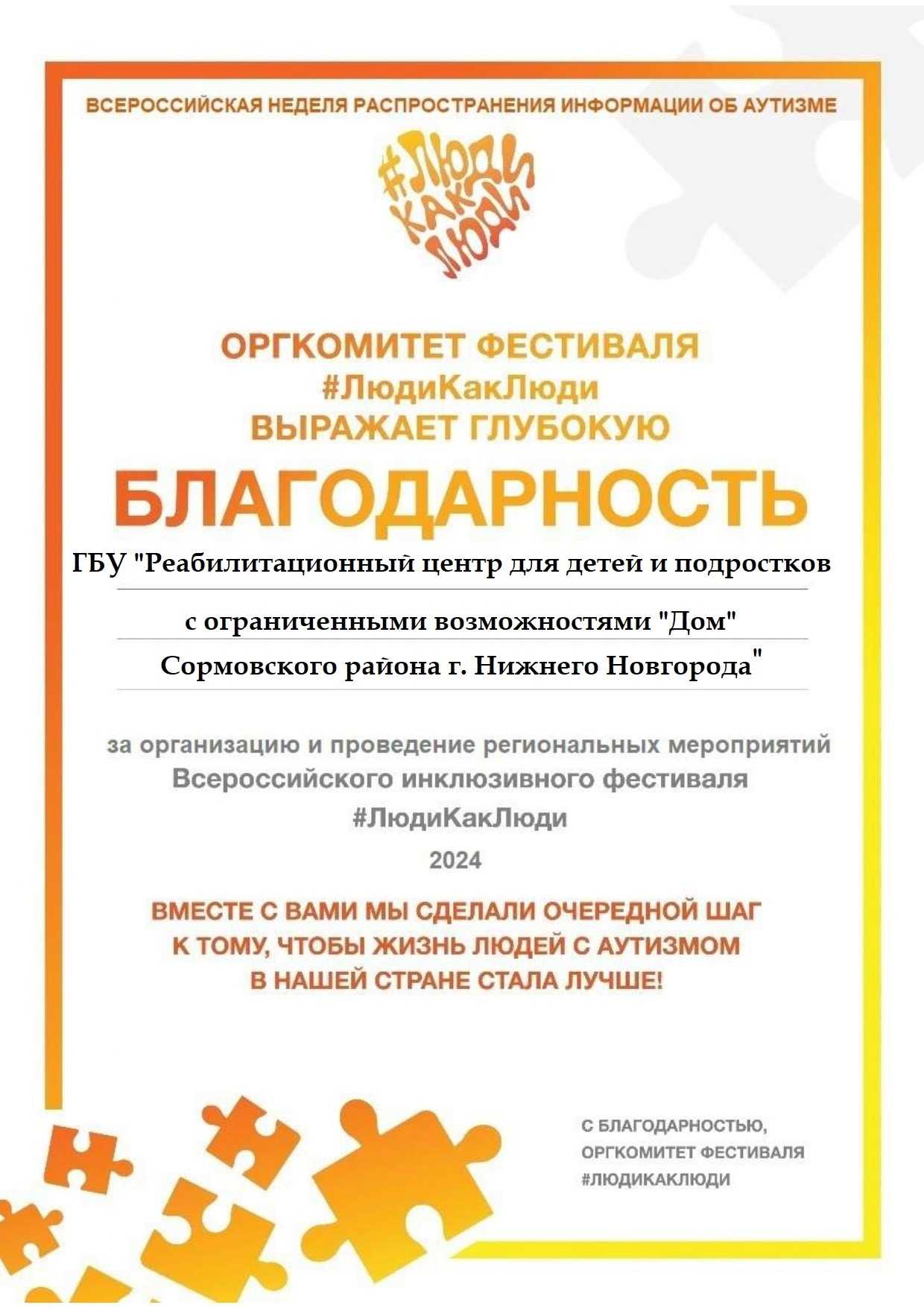 ВСЕРОССИЙСКАЯ НЕДЕЛЯ РАСПРОСТРАНЕНИЯ ИНФОРМАЦИИ ОБ АУТИЗМЕ

#ЛЮДИ КАК ЛЮДИ

ОРГКОМИТЕТ ФЕСТИВАЛЯ
#ЛюдиКакЛюди
ВЫРАЖАЕТ ГЛУБОКУЮ

БЛАГОДАРНОСТЬ

ГБУ "Реабилитационный центр для детей и подростков
с ограниченными возможностями "Дом"
Сормовского района г. Нижнего Новгорода"

за организацию и проведение региональных мероприятий
Всероссийского инклюзивного фестиваля
#ЛюдиКакЛюди
2024

ВМЕСТЕ С ВАМИ МЫ СДЕЛАЛИ ОЧЕРЕДНОЙ ШАГ
К ТОМУ, ЧТОБЫ ЖИЗНЬ ЛЮДЕЙ С АУТИЗМОМ
В НАШЕЙ СТРАНЕ СТАЛА ЛУЧШЕ!

С БЛАГОДАРНОСТЬЮ,
ОРГКОМИТЕТ ФЕСТИВАЛЯ
#ЛЮДИКАКЛЮДИ